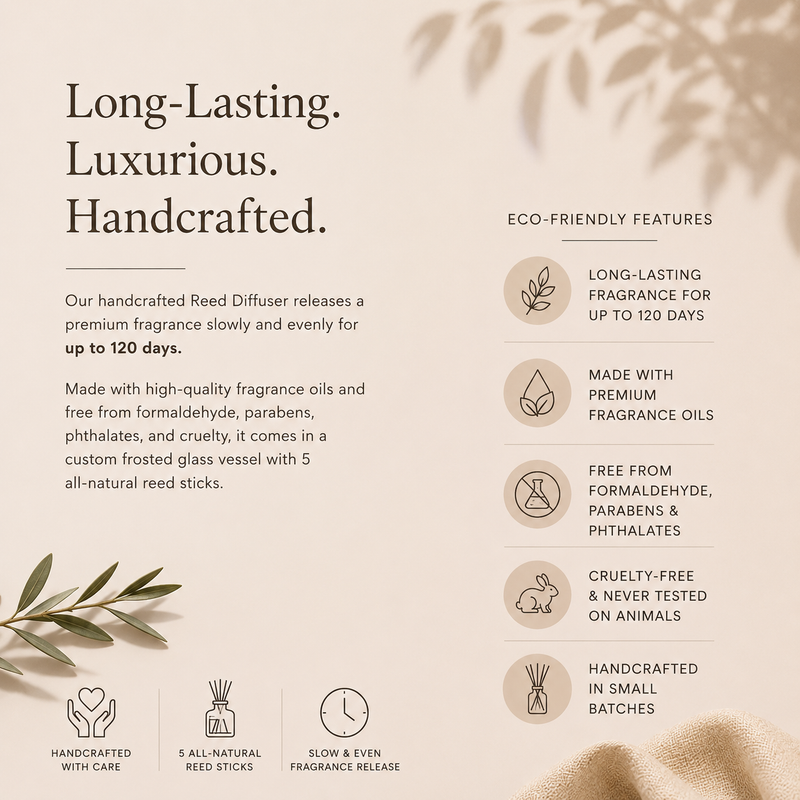 Long-Lasting.
Luxurious.
Handcrafted.

Our handcrafted Reed Diffuser releases a premium fragrance slowly and evenly for up to 120 days.

Made with high-quality fragrance oils and free from formaldehyde, parabens, phthalates, and cruelty, it comes in a custom frosted glass vessel with 5 all-natural reed sticks.

HANDCRAFTED
WITH CARE

5 ALL-NATURAL
REED STICKS

SLOW & EVEN
FRAGRANCE RELEASE

ECO-FRIENDLY FEATURES

LONG-LASTING
FRAGRANCE FOR
UP TO 120 DAYS

MADE WITH
PREMIUM
FRAGRANCE OILS

FREE FROM
FORMALDEHYDE,
PARABENS &
PHTHALATES

CRUELTY-FREE
& NEVER TESTED
ON ANIMALS

HANDCRAFTED
IN SMALL
BATCHES